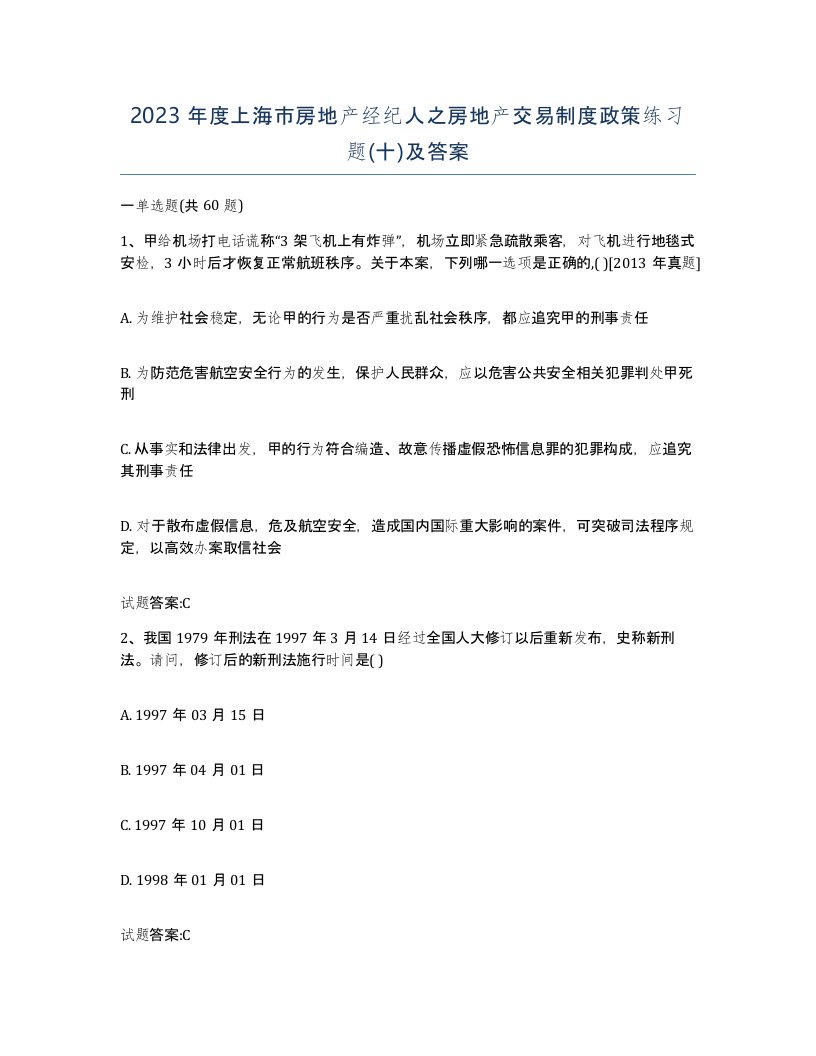 2023 年度上海市房地产经纪人之房地产交易制度政策练习题(十)及答案

一单选题(共 60 题)

1、甲给机场打电话谎称“3 架飞机上有炸弹”，机场立即紧急疏散乘客，对飞机进行地毯式安检，3 小时后才恢复正常航班秩序。关于本案，下列哪一选项是正确的,( )[2013 年真题]

A. 为维护社会稳定，无论甲的行为是否严重扰乱社会秩序，都应追究甲的刑事责任

B. 为防范危害航空安全行为的发生，保护人民群众，应以危害公共安全相关犯罪判处甲死刑

C. 从事实和法律出发，甲的行为符合编造、故意传播虚假恐怖信息罪的犯罪构成，应追究其刑事责任

D. 对于散布虚假信息，危及航空安全，造成国内国际重大影响的案件，可突破司法程序规定，以高效办案取信社会

试题答案:C

2、我国 1979 年刑法在 1997 年 3 月 14 日经过全国人大修订以后重新发布，史称新刑法。请问，修订后的新刑法施行时间是( )

A. 1997 年 03 月 15 日

B. 1997 年 04 月 01 日

C. 1997 年 10 月 01 日

D. 1998 年 01 月 01 日

试题答案:C